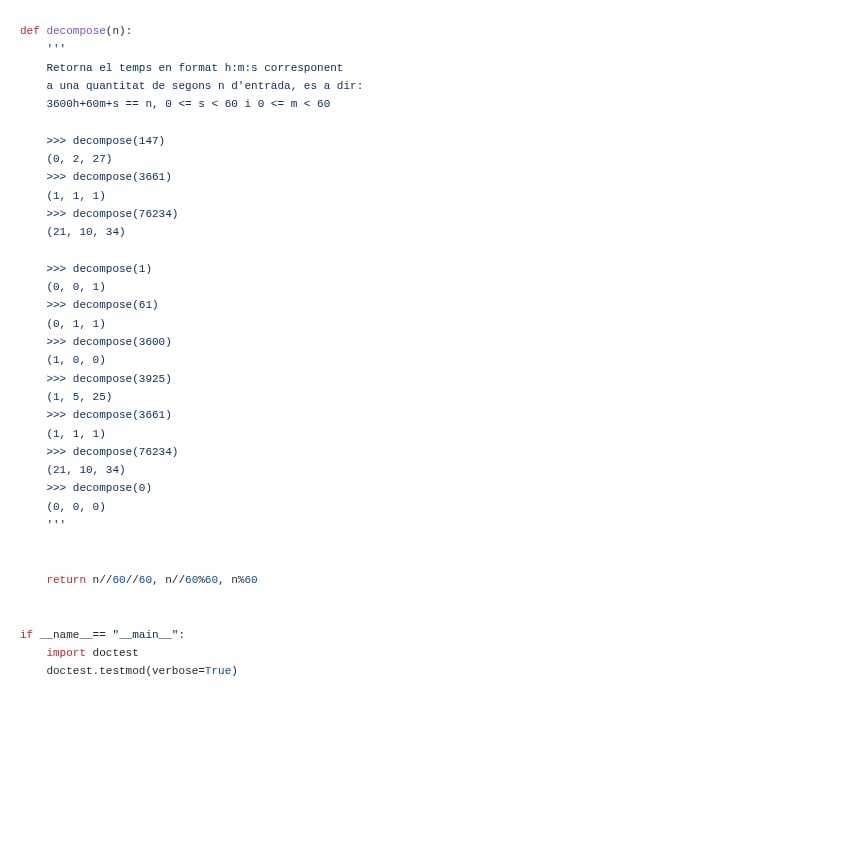 def decompose(n):
    '''
    Retorna el temps en format h:m:s corresponent
    a una quantitat de segons n d'entrada, es a dir:
    3600h+60m+s == n, 0 <= s < 60 i 0 <= m < 60

    >>> decompose(147)
    (0, 2, 27)
    >>> decompose(3661)
    (1, 1, 1)
    >>> decompose(76234)
    (21, 10, 34)

    >>> decompose(1)
    (0, 0, 1)
    >>> decompose(61)
    (0, 1, 1)
    >>> decompose(3600)
    (1, 0, 0)
    >>> decompose(3925)
    (1, 5, 25)
    >>> decompose(3661)
    (1, 1, 1)
    >>> decompose(76234)
    (21, 10, 34)
    >>> decompose(0)
    (0, 0, 0)
    '''

    return n//60//60, n//60%60, n%60

if __name__== "__main__":
    import doctest
    doctest.testmod(verbose=True)